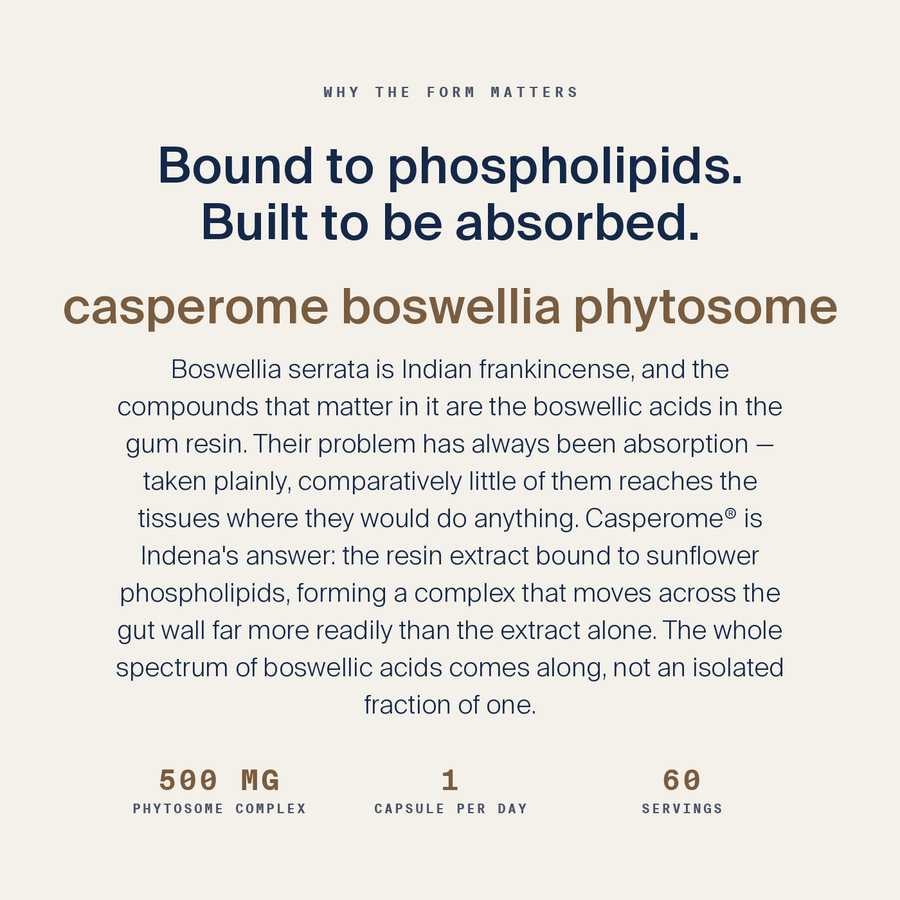 WHY THE FORM MATTERS

Bound to phospholipids.
Built to be absorbed.

casperome boswellia phytosome

Boswellia serrata is Indian frankincense, and the compounds that matter in it are the boswellic acids in the gum resin. Their problem has always been absorption — taken plainly, comparatively little of them reaches the tissues where they would do anything. Casperome® is Indena's answer: the resin extract bound to sunflower phospholipids, forming a complex that moves across the gut wall far more readily than the extract alone. The whole spectrum of boswellic acids comes along, not an isolated fraction of one.

500 MG
PHYTOSOME COMPLEX

1
CAPSULE PER DAY

60
SERVINGS